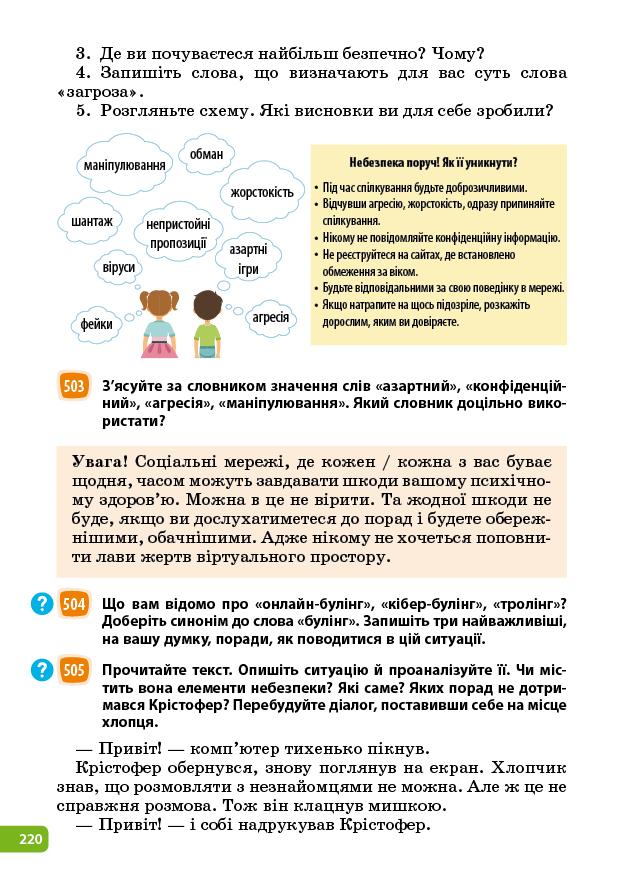 3. Де ви почуваєтеся найбільш безпечно? Чому?
4. Запишіть слова, що визначають для вас суть слова «загроза».
5. Розгляньте схему. Які висновки ви для себе зробили?

маніпулювання
обман
жорстокість
шантаж
непристойні пропозиції
азартні ігри
віруси
фейки
агресія

Небезпека поруч! Як її уникнути?
• Під час спілкування будьте доброзичливими.
• Відчувши агресію, жорстокість, одразу припиняйте спілкування.
• Нікому не повідомляйте конфіденційну інформацію.
• Не реєструйтеся на сайтах, де встановлено обмеження за віком.
• Будьте відповідальними за свою поведінку в мережі.
• Якщо натрапите на щось підозріле, розкажіть дорослим, яким ви довіряєте.

503 З'ясуйте за словником значення слів «азартний», «конфіденційний», «агресія», «маніпулювання». Який словник доцільно використати?

Увага! Соціальні мережі, де кожен / кожна з вас буває щодня, часом можуть завдавати шкоди вашому психічному здоров'ю. Можна в це не вірити. Та жодної шкоди не буде, якщо ви дослухатиметеся до порад і будете обережнішими, обачнішими. Адже нікому не хочеться поповнити лави жертв віртуального простору.

? 504 Що вам відомо про «онлайн-булінг», «кібер-булінг», «тролінг»? Доберіть синонім до слова «булінг». Запишіть три найважливіші, на вашу думку, поради, як поводитися в цій ситуації.

? 505 Прочитайте текст. Опишіть ситуацію й проаналізуйте її. Чи містить вона елементи небезпеки? Які саме? Яких порад не дотримався Крістофер? Перебудуйте діалог, поставивши себе на місце хлопця.

— Привіт! — комп'ютер тихенько пікнув.
Крістофер обернувся, знову поглянув на екран. Хлопчик знав, що розмовляти з незнайомцями не можна. Але ж це не справжня розмова. Тож він клацнув мишкою.
— Привіт! — і собі надрукував Крістофер.

220